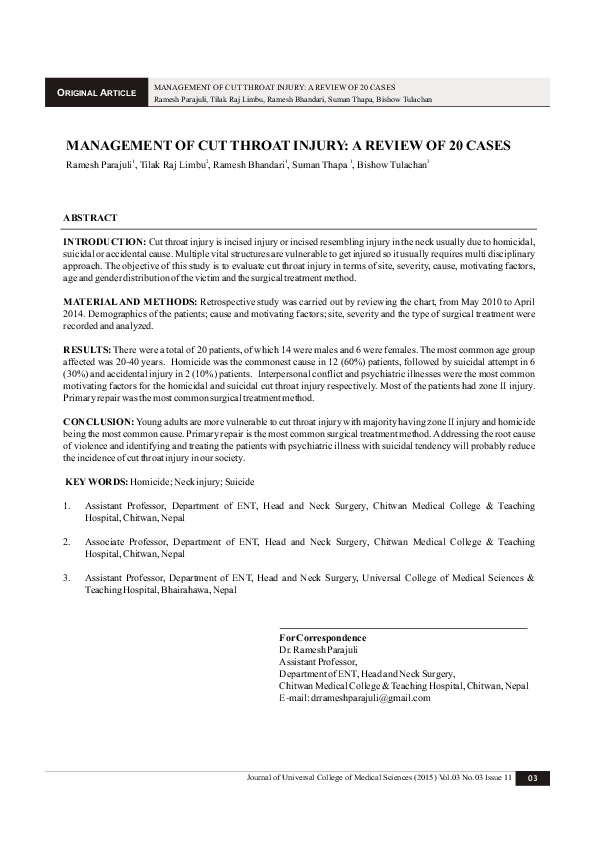 ORIGINAL ARTICLE

MANAGEMENT OF CUT THROAT INJURY: A REVIEW OF 20 CASES
Ramesh Parajuli, Tilak Raj Limbu, Ramesh Bhandari, Suman Thapa, Bishow Tulachan

MANAGEMENT OF CUT THROAT INJURY: A REVIEW OF 20 CASES
Ramesh Parajuli$^1$, Tilak Raj Limbu$^2$, Ramesh Bhandari$^1$, Suman Thapa $^1$, Bishow Tulachan$^3$

ABSTRACT

INTRODUCTION: Cut throat injury is incised injury or incised resembling injury in the neck usually due to homicidal, suicidal or accidental cause. Multiple vital structures are vulnerable to get injured so it usually requires multi disciplinary approach. The objective of this study is to evaluate cut throat injury in terms of site, severity, cause, motivating factors, age and gender distribution of the victim and the surgical treatment method.

MATERIAL AND METHODS: Retrospective study was carried out by reviewing the chart, from May 2010 to April 2014. Demographics of the patients; cause and motivating factors; site, severity and the type of surgical treatment were recorded and analyzed.

RESULTS: There were a total of 20 patients, of which 14 were males and 6 were females. The most common age group affected was 20-40 years. Homicide was the commonest cause in 12 (60%) patients, followed by suicidal attempt in 6 (30%) and accidental injury in 2 (10%) patients. Interpersonal conflict and psychiatric illnesses were the most common motivating factors for the homicidal and suicidal cut throat injury respectively. Most of the patients had zone II injury. Primary repair was the most common surgical treatment method.

CONCLUSION: Young adults are more vulnerable to cut throat injury with majority having zone II injury and homicide being the most common cause. Primary repair is the most common surgical treatment method. Addressing the root cause of violence and identifying and treating the patients with psychiatric illness with suicidal tendency will probably reduce the incidence of cut throat injury in our society.

KEY WORDS: Homicide; Neck injury; Suicide

1. Assistant Professor, Department of ENT, Head and Neck Surgery, Chitwan Medical College & Teaching Hospital, Chitwan, Nepal

2. Associate Professor, Department of ENT, Head and Neck Surgery, Chitwan Medical College & Teaching Hospital, Chitwan, Nepal

3. Assistant Professor, Department of ENT, Head and Neck Surgery, Universal College of Medical Sciences & Teaching Hospital, Bhairahawa, Nepal

For Correspondence
Dr. Ramesh Parajuli
Assistant Professor,
Department of ENT, Head and Neck Surgery,
Chitwan Medical College & Teaching Hospital, Chitwan, Nepal
E-mail: drrameshparajuli@gmail.com

Journal of Universal College of Medical Sciences (2015) Vol.03 No.03 Issue 11 03